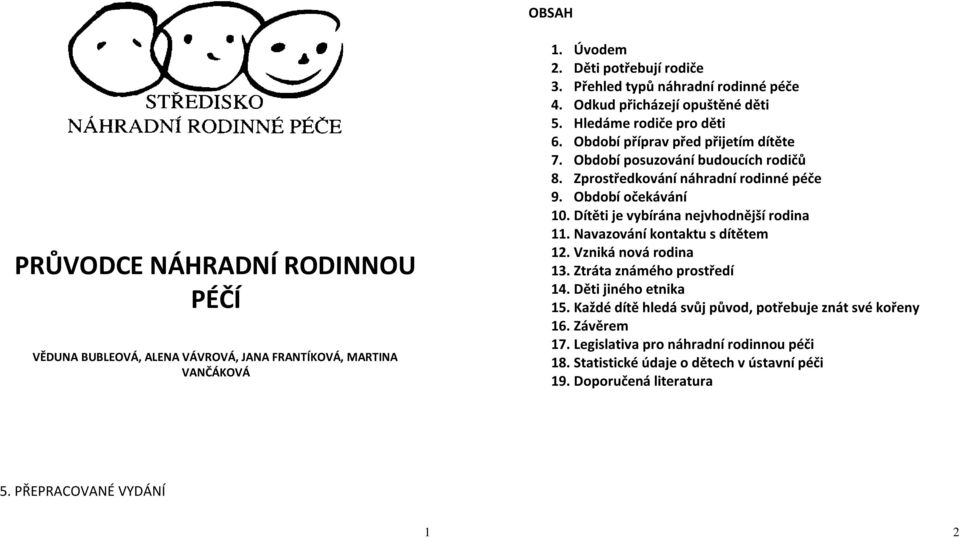 STŘEDISKO
NÁHRADNÍ RODINNÉ PÉČE

PRŮVODCE NÁHRADNÍ RODINNOU PÉČÍ

VĚDUNA BUBLEOVÁ, ALENA VÁVROVÁ, JANA FRANTÍKOVÁ, MARTINA VANČÁKOVÁ

5. PŘEPRACOVANÉ VYDÁNÍ

1

OBSAH

1. Úvodem
2. Děti potřebují rodiče
3. Přehled typů náhradní rodinné péče
4. Odkud přicházejí opuštěné děti
5. Hledáme rodiče pro děti
6. Období příprav před přijetím dítěte
7. Období posuzování budoucích rodičů
8. Zprostředkování náhradní rodinné péče
9. Období očekávání
10. Dítěti je vybírána nejvhodnější rodina
11. Navazování kontaktu s dítětem
12. Vzniká nová rodina
13. Ztráta známého prostředí
14. Děti jiného etnika
15. Každé dítě hledá svůj původ, potřebuje znát své kořeny
16. Závěrem
17. Legislativa pro náhradní rodinnou péči
18. Statistické údaje o dětech v ústavní péči
19. Doporučená literatura

2